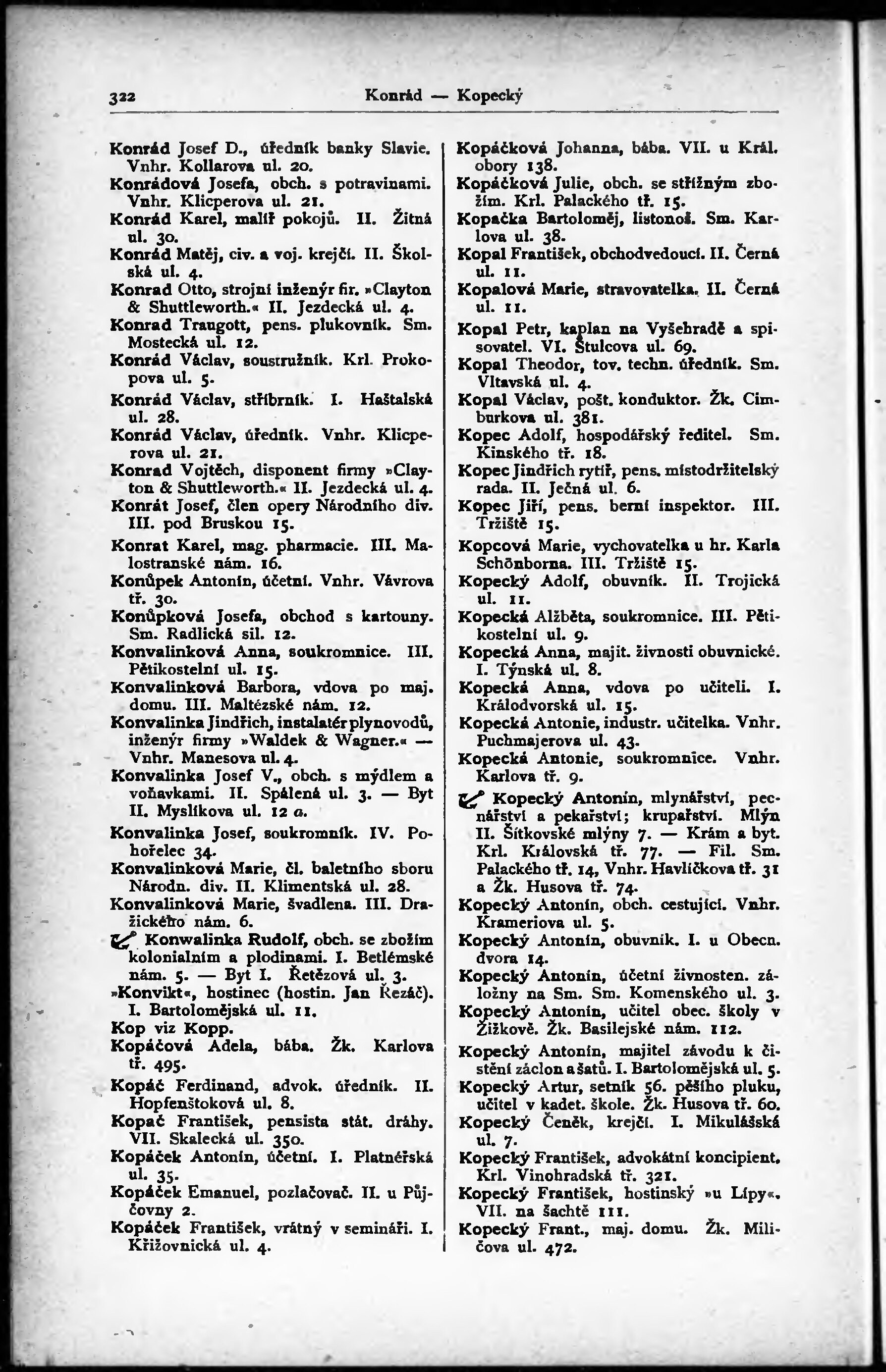 322 Konrád — Kopecký

Konrád Josef D., úředník banky Slavie. Vnhr. Kollarova ul. 20.
Konrádová Josefa, obch. s potravinami. Vnhr. Klicperova ul. 21.
Konrád Karel, malíř pokojů. II. Žitná ul. 30.
Konrád Matěj, civ. a voj. krejčí. II. Školská ul. 4.
Konrad Otto, strojní inženýr fir. »Clayton & Shuttleworth.« II. Jezdecká ul. 4.
Konrad Traugott, pens. plukovník. Sm. Mostecká ul. 12.
Konrád Václav, soustružník. Krl. Prokopova ul. 5.
Konrád Václav, stříbrník. I. Haštalská ul. 28.
Konrád Václav, úředník. Vnhr. Klicperova ul. 21.
Konrad Vojtěch, disponent firmy »Clayton & Shuttleworth.« II. Jezdecká ul. 4.
Konrát Josef, člen opery Národního div. III. pod Bruskou 15.
Konrat Karel, mag. pharmacie. III. Malostranské nám. 16.
Konůpek Antonín, účetní. Vnhr. Vávrova tř. 30.
Konůpková Josefa, obchod s kartouny. Sm. Radlická sil. 12.
Konvalinková Anna, soukromnice. III. Pětikostelní ul. 15.
Konvalinková Barbora, vdova po maj. domu. III. Maltézské nám. 12.
Konvalinka Jindřich, instalatér plynovodů, inženýr firmy »Waldek & Wagner.« — Vnhr. Manesova ul. 4.
Konvalinka Josef V., obch. s mýdlem a voňavkami. II. Spálená ul. 3. — Byt II. Myslíkova ul. 12 a.
Konvalinka Josef, soukromník. IV. Pohořelec 34.
Konvalinková Marie, čl. baletního sboru Národn. div. II. Klimentská ul. 28.
Konvalinková Marie, švadlena. III. Dražického nám. 6.
Konwalinka Rudolf, obch. se zbožím kolonialním a plodinami. I. Betlémské nám. 5. — Byt I. Řetězová ul. 3.
»Konvikt«, hostinec (hostin. Jan Řezáč). I. Bartolomějská ul. 11.
Kop viz Kopp.
Kopáčová Adela, bába. Žk. Karlova tř. 495.
Kopáč Ferdinand, advok. úředník. II. Hopfenštoková ul. 8.
Kopač František, pensista stát. dráhy. VII. Skalecká ul. 350.
Kopáček Antonín, účetní. I. Platnéřská ul. 35.
Kopáček Emanuel, pozlačovač. II. u Půjčovny 2.
Kopáček František, vrátný v semináři. I. Křižovnická ul. 4.

Kopáčková Johanna, bába. VII. u Král. obory 138.
Kopáčková Julie, obch. se střižným zbožím. Krl. Palackého tř. 15.
Kopačka Bartoloměj, listonoš. Sm. Karlova ul. 38.
Kopal František, obchodvedoucí. II. Černá ul. 11.
Kopalová Marie, stravovatelka. II. Černá ul. 11.
Kopal Petr, kaplan na Vyšehradě a spisovatel. VI. Štulcova ul. 69.
Kopal Theodor, tov. techn. úředník. Sm. Vltavská ul. 4.
Kopal Václav, pošt. konduktor. Žk. Cimburkova ul. 381.
Kopec Adolf, hospodářský ředitel. Sm. Kinského tř. 18.
Kopec Jindřich rytíř, pens. místodržitelský rada. II. Ječná ul. 6.
Kopec Jiří, pens. berní inspektor. III. Tržiště 15.
Kopcová Marie, vychovatelka u hr. Karla Schönborna. III. Tržiště 15.
Kopecký Adolf, obuvník. II. Trojická ul. 11.
Kopecká Alžběta, soukromnice. III. Pětikostelní ul. 9.
Kopecká Anna, majit. živnosti obuvnické. I. Týnská ul. 8.
Kopecká Anna, vdova po učiteli. I. Králodvorská ul. 15.
Kopecká Antonie, industr. učitelka. Vnhr. Puchmajerova ul. 43.
Kopecká Antonie, soukromnice. Vnhr. Karlova tř. 9.
Kopecký Antonín, mlynářství, pecnářství a pekařství; krupařství. Mlýn II. Šítkovské mlýny 7. — Krám a byt. Krl. Královská tř. 77. — Fil. Sm. Palackého tř. 14, Vnhr. Havlíčkova tř. 31 a Žk. Husova tř. 74.
Kopecký Antonín, obch. cestující. Vnhr. Krameriova ul. 5.
Kopecký Antonín, obuvník. I. u Obecn. dvora 14.
Kopecký Antonín, účetní živnosten. záložny na Sm. Sm. Komenského ul. 3.
Kopecký Antonín, učitel obec. školy v Žižkově. Žk. Basilejské nám. 112.
Kopecký Antonín, majitel závodu k čistění záclon a šatů. I. Bartolomějská ul. 5.
Kopecký Artur, setník 56. pěšího pluku, učitel v kadet. škole. Žk. Husova tř. 60.
Kopecký Čeněk, krejčí. I. Mikulášská ul. 7.
Kopecký František, advokátní koncipient. Krl. Vinohradská tř. 321.
Kopecký František, hostinský »u Lípy«. VII. na šachtě 111.
Kopecký Frant., maj. domu. Žk. Miličova ul. 472.